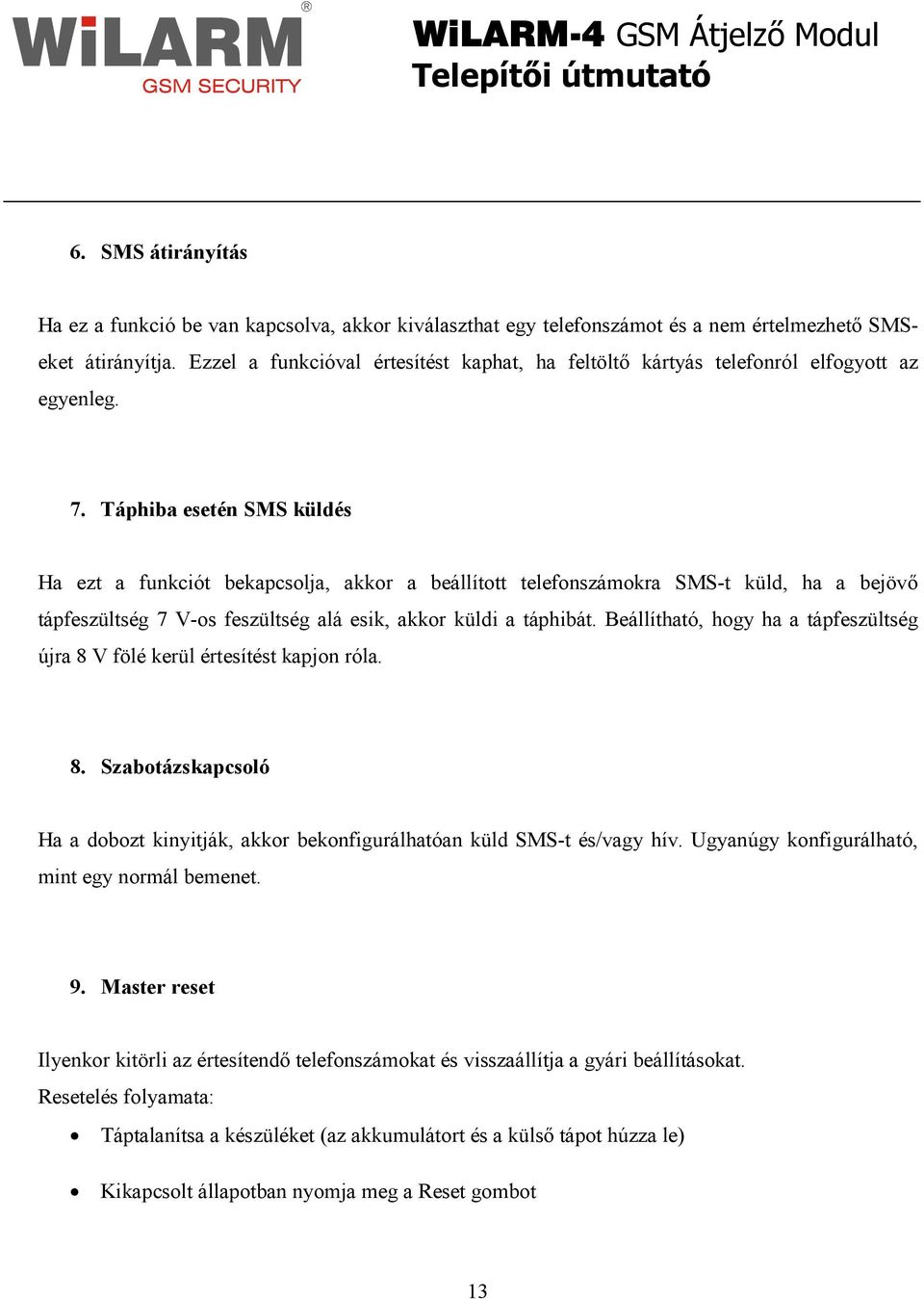 WiLARM®
GSM SECURITY

WiLARM-4 GSM Átjelző Modul
Telepítői útmutató

6. SMS átirányítás

Ha ez a funkció be van kapcsolva, akkor kiválaszthat egy telefonszámot és a nem értelmezhető SMS-eket átirányítja. Ezzel a funkcióval értesítést kaphat, ha feltöltő kártyás telefonról elfogyott az egyenleg.

7. Táphiba esetén SMS küldés

Ha ezt a funkciót bekapcsolja, akkor a beállított telefonszámokra SMS-t küld, ha a bejövő tápfeszültség 7 V-os feszültség alá esik, akkor küldi a táphibát. Beállítható, hogy ha a tápfeszültség újra 8 V fölé kerül értesítést kapjon róla.

8. Szabotázskapcsoló

Ha a dobozt kinyitják, akkor bekonfigurálhatóan küld SMS-t és/vagy hív. Ugyanúgy konfigurálható, mint egy normál bemenet.

9. Master reset

Ilyenkor kitörli az értesítendő telefonszámokat és visszaállítja a gyári beállításokat.
Resetelés folyamata:

• Táptalanítsa a készüléket (az akkumulátort és a külső tápot húzza le)

• Kikapcsolt állapotban nyomja meg a Reset gombot

13